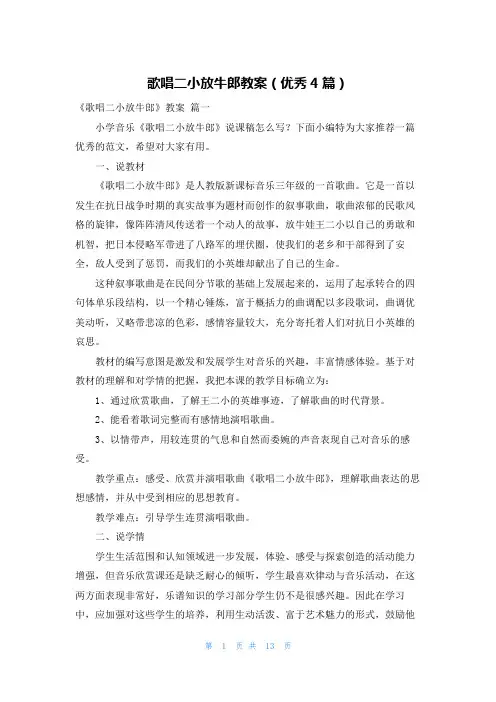 歌唱二小放牛郎教案（优秀4篇）

《歌唱二小放牛郎》教案 篇一

小学音乐《歌唱二小放牛郎》说课稿怎么写？下面小编特为大家推荐一篇优秀的范文，希望对大家有用。

一、说教材

《歌唱二小放牛郎》是人教版新课标音乐三年级的一首歌曲。它是一首以发生在抗日战争时期的真实故事为题材而创作的叙事歌曲，歌曲浓郁的民歌风格的旋律，像阵阵清风传送着一个动人的故事，放牛娃王二小以自己的勇敢和机智，把日本侵略军带进了八路军的埋伏圈，使我们的老乡和干部得到了安全，敌人受到了惩罚，而我们的小英雄却献出了自己的生命。

这种叙事歌曲是在民间分节歌的基础上发展起来的，运用了起承转合的四句体单乐段结构，以一个精心锤炼，富于概括力的曲调配以多段歌词，曲调优美动听，又略带悲凉的色彩，感情容量较大，充分寄托着人们对抗日小英雄的哀思。

教材的编写意图是激发和发展学生对音乐的兴趣，丰富情感体验。基于对教材的理解和对学情的把握，我把本课的教学目标确立为：

1、通过欣赏歌曲，了解王二小的英雄事迹，了解歌曲的时代背景。

2、能看着歌词完整而有感情地演唱歌曲。

3、以情带声，用较连贯的气息和自然而委婉的声音表现自己对音乐的感受。

教学重点：感受、欣赏并演唱歌曲《歌唱二小放牛郎》，理解歌曲表达的思想感情，并从中受到相应的思想教育。

教学难点：引导学生连贯演唱歌曲。

二、说学情

学生生活范围和认知领域进一步发展，体验、感受与探索创造的活动能力增强，但音乐欣赏课还是缺乏耐心的倾听，学生最喜欢律动与音乐活动，在这两方面表现非常好，乐谱知识的学习部分学生仍不是很感兴趣。因此在学习中，应加强对这些学生的培养，利用生动活泼、富于艺术魅力的形式，鼓励他

第 1 页 共 13 页